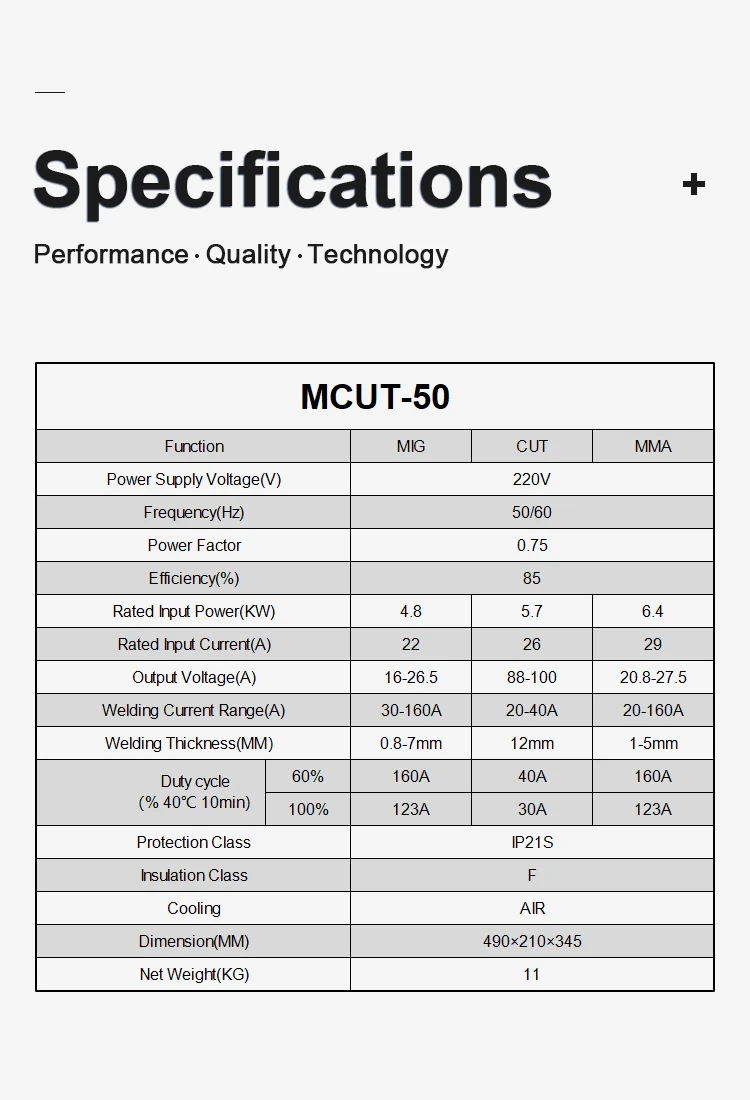 Specifications

+

Performance · Quality · Technology

MCUT-50

| Function | | MIG | CUT | MMA |
|---|---|---|---|---|
| Power Supply Voltage(V) | | 220V | | |
| Frequency(Hz) | | 50/60 | | |
| Power Factor | | 0.75 | | |
| Efficiency(%) | | 85 | | |
| Rated Input Power(KW) | | 4.8 | 5.7 | 6.4 |
| Rated Input Current(A) | | 22 | 26 | 29 |
| Output Voltage(A) | | 16-26.5 | 88-100 | 20.8-27.5 |
| Welding Current Range(A) | | 30-160A | 20-40A | 20-160A |
| Welding Thickness(MM) | | 0.8-7mm | 12mm | 1-5mm |
| Duty cycle (% 40°C 10min) | 60% | 160A | 40A | 160A |
| | 100% | 123A | 30A | 123A |
| Protection Class | | IP21S | | |
| Insulation Class | | F | | |
| Cooling | | AIR | | |
| Dimension(MM) | | 490×210×345 | | |
| Net Weight(KG) | | 11 | | |